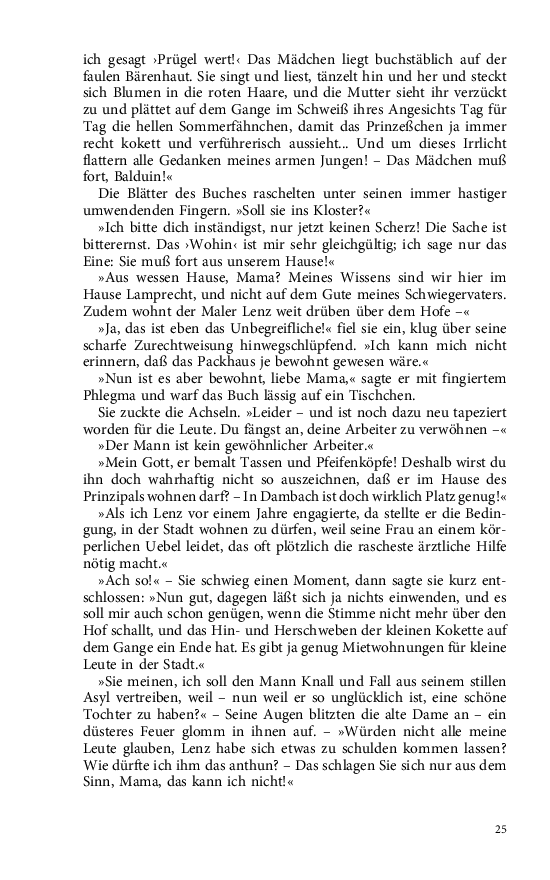 ich gesagt ›Prügel wert!‹ Das Mädchen liegt buchstäblich auf der faulen Bärenhaut. Sie singt und liest, tänzelt hin und her und steckt sich Blumen in die roten Haare, und die Mutter sieht ihr verzückt zu und plättet auf dem Gange im Schweiß ihres Angesichts Tag für Tag die hellen Sommerfähnchen, damit das Prinzeßchen ja immer recht kokett und verführerisch aussieht... Und um dieses Irrlicht flattern alle Gedanken meines armen Jungen! – Das Mädchen muß fort, Balduin!«

Die Blätter des Buches raschelten unter seinen immer hastiger umwendenden Fingern. »Soll sie ins Kloster?«

»Ich bitte dich inständigst, nur jetzt keinen Scherz! Die Sache ist bitterernst. Das ›Wohin‹ ist mir sehr gleichgültig; ich sage nur das Eine: Sie muß fort aus unserem Hause!«

»Aus wessen Hause, Mama? Meines Wissens sind wir hier im Hause Lamprecht, und nicht auf dem Gute meines Schwiegervaters. Zudem wohnt der Maler Lenz weit drüben über dem Hofe –«

»Ja, das ist eben das Unbegreifliche!« fiel sie ein, klug über seine scharfe Zurechtweisung hinwegschlüpfend. »Ich kann mich nicht erinnern, daß das Packhaus je bewohnt gewesen wäre.«

»Nun ist es aber bewohnt, liebe Mama,« sagte er mit fingiertem Phlegma und warf das Buch lässig auf ein Tischchen.

Sie zuckte die Achseln. »Leider – und ist noch dazu neu tapeziert worden für die Leute. Du fängst an, deine Arbeiter zu verwöhnen –«

»Der Mann ist kein gewöhnlicher Arbeiter.«

»Mein Gott, er bemalt Tassen und Pfeifenköpfe! Deshalb wirst du ihn doch wahrhaftig nicht so auszeichnen, daß er im Hause des Prinzipals wohnen darf? – In Dambach ist doch wirklich Platz genug!«

»Als ich Lenz vor einem Jahre engagierte, da stellte er die Bedingung, in der Stadt wohnen zu dürfen, weil seine Frau an einem körperlichen Uebel leidet, das oft plötzlich die rascheste ärztliche Hilfe nötig macht.«

»Ach so!« – Sie schwieg einen Moment, dann sagte sie kurz entschlossen: »Nun gut, dagegen läßt sich ja nichts einwenden, und es soll mir auch schon genügen, wenn die Stimme nicht mehr über den Hof schallt, und das Hin- und Herschweben der kleinen Kokette auf dem Gange ein Ende hat. Es gibt ja genug Mietwohnungen für kleine Leute in der Stadt.«

»Sie meinen, ich soll den Mann Knall und Fall aus seinem stillen Asyl vertreiben, weil – nun weil er so unglücklich ist, eine schöne Tochter zu haben?« – Seine Augen blitzten die alte Dame an – ein düsteres Feuer glomm in ihnen auf. – »Würden nicht alle meine Leute glauben, Lenz habe sich etwas zu schulden kommen lassen? Wie dürfte ich ihm das anthun? – Das schlagen Sie sich nur aus dem Sinn, Mama, das kann ich nicht!«

25